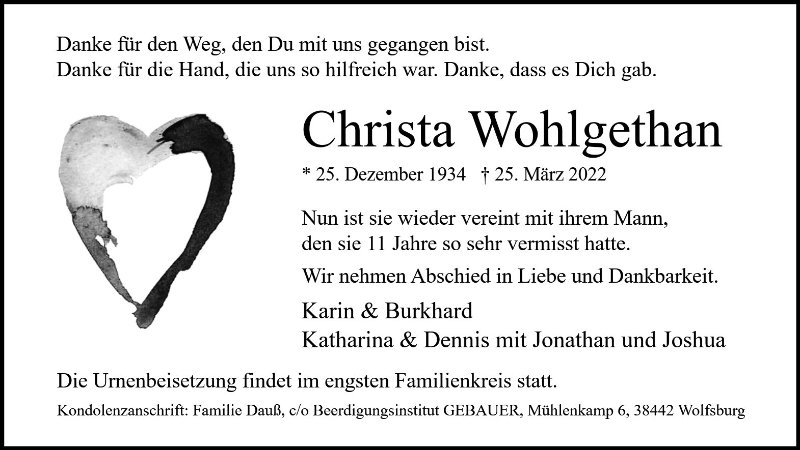 Danke für den Weg, den Du mit uns gegangen bist.
Danke für die Hand, die uns so hilfreich war. Danke, dass es Dich gab.

Christa Wohlgethan

* 25. Dezember 1934 † 25. März 2022

Nun ist sie wieder vereint mit ihrem Mann, den sie 11 Jahre so sehr vermisst hatte.

Wir nehmen Abschied in Liebe und Dankbarkeit.

Karin & Burkhard
Katharina & Dennis mit Jonathan und Joshua

Die Urnenbeisetzung findet im engsten Familienkreis statt.

Kondolenzanschrift: Familie Dauß, c/o Beerdigungsinstitut GEBAUER, Mühlenkamp 6, 38442 Wolfsburg